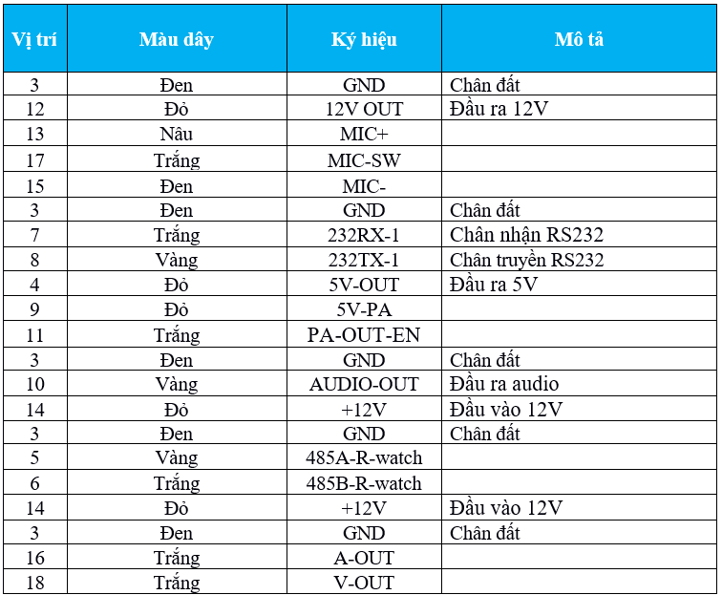 | Vị trí | Màu dây | Ký hiệu | Mô tả |
|---|---|---|---|
| 3 | Đen | GND | Chân đất |
| 12 | Đỏ | 12V OUT | Đầu ra 12V |
| 13 | Nâu | MIC+ | |
| 17 | Trắng | MIC-SW | |
| 15 | Đen | MIC- | |
| 3 | Đen | GND | Chân đất |
| 7 | Trắng | 232RX-1 | Chân nhận RS232 |
| 8 | Vàng | 232TX-1 | Chân truyền RS232 |
| 4 | Đỏ | 5V-OUT | Đầu ra 5V |
| 9 | Đỏ | 5V-PA | |
| 11 | Trắng | PA-OUT-EN | |
| 3 | Đen | GND | Chân đất |
| 10 | Vàng | AUDIO-OUT | Đầu ra audio |
| 14 | Đỏ | +12V | Đầu vào 12V |
| 3 | Đen | GND | Chân đất |
| 5 | Vàng | 485A-R-watch | |
| 6 | Trắng | 485B-R-watch | |
| 14 | Đỏ | +12V | Đầu vào 12V |
| 3 | Đen | GND | Chân đất |
| 16 | Trắng | A-OUT | |
| 18 | Trắng | V-OUT | |